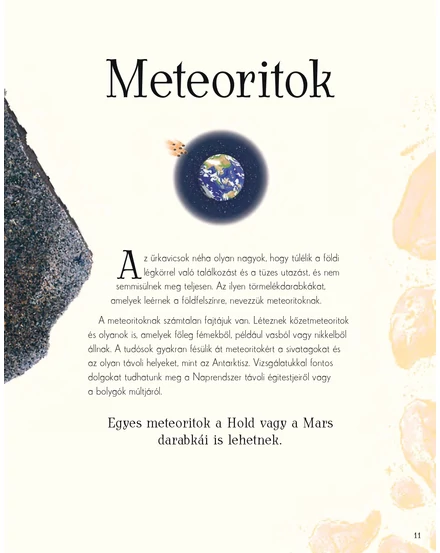 Meteoritok

Az űrkavicsok néha olyan nagyok, hogy túlélik a földi légkörrel való találkozást és a tüzes utazást, és nem semmisülnek meg teljesen. Az ilyen törmelékdarabkákat, amelyek leérnek a földfelszínre, nevezzük meteoritoknak.

A meteoritoknak számtalan fajtájuk van. Léteznek kőzetmeteoritok és olyanok is, amelyek főleg fémekből, például vasból vagy nikkelből állnak. A tudósok gyakran fésülik át meteoritokért a sivatagokat és az olyan távoli helyeket, mint az Antarktisz. Vizsgálatukkal fontos dolgokat tudhatunk meg a Naprendszer távoli égitestjeiről vagy a bolygók múltjáról.

Egyes meteoritok a Hold vagy a Mars darabkái is lehetnek.

11